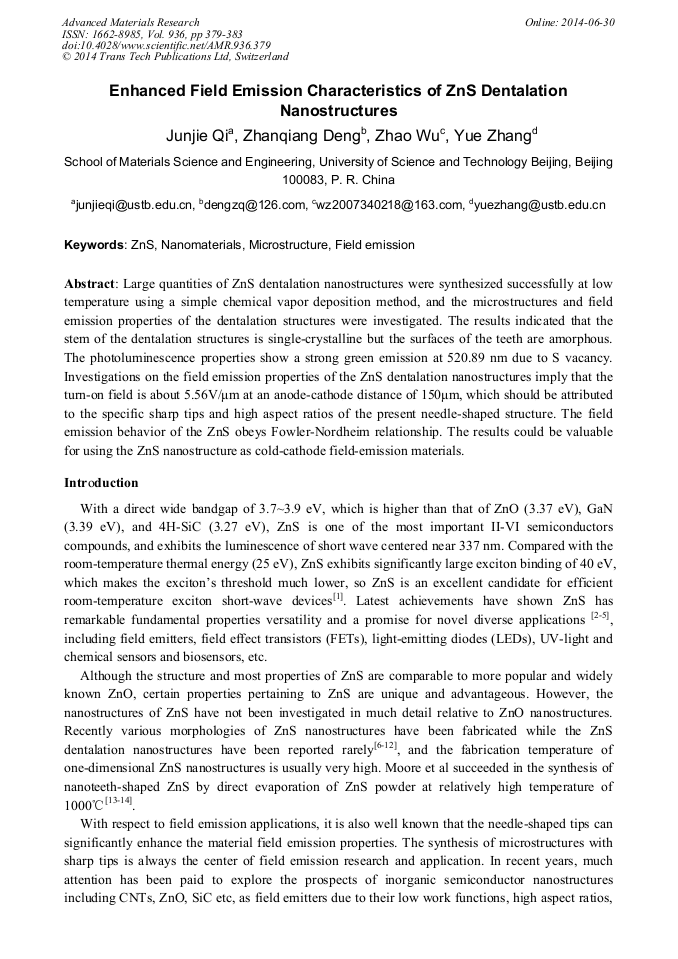 Advanced Materials Research
ISSN: 1662-8985, Vol. 936, pp 379-383
doi:10.4028/www.scientific.net/AMR.936.379
© 2014 Trans Tech Publications Ltd, Switzerland

Online: 2014-06-30

Enhanced Field Emission Characteristics of ZnS Dentalation Nanostructures

Junjie Qi$^a$, Zhanqiang Deng$^b$, Zhao Wu$^c$, Yue Zhang$^d$

School of Materials Science and Engineering, University of Science and Technology Beijing, Beijing 100083, P. R. China

$^a$junjieqi@ustb.edu.cn, $^b$dengzq@126.com, $^c$wz2007340218@163.com, $^d$yuezhang@ustb.edu.cn

Keywords: ZnS, Nanomaterials, Microstructure, Field emission

Abstract: Large quantities of ZnS dentalation nanostructures were synthesized successfully at low temperature using a simple chemical vapor deposition method, and the microstructures and field emission properties of the dentalation structures were investigated. The results indicated that the stem of the dentalation structures is single-crystalline but the surfaces of the teeth are amorphous. The photoluminescence properties show a strong green emission at 520.89 nm due to S vacancy. Investigations on the field emission properties of the ZnS dentalation nanostructures imply that the turn-on field is about 5.56V/μm at an anode-cathode distance of 150μm, which should be attributed to the specific sharp tips and high aspect ratios of the present needle-shaped structure. The field emission behavior of the ZnS obeys Fowler-Nordheim relationship. The results could be valuable for using the ZnS nanostructure as cold-cathode field-emission materials.

Introduction

With a direct wide bandgap of 3.7~3.9 eV, which is higher than that of ZnO (3.37 eV), GaN (3.39 eV), and 4H-SiC (3.27 eV), ZnS is one of the most important II-VI semiconductors compounds, and exhibits the luminescence of short wave centered near 337 nm. Compared with the room-temperature thermal energy (25 eV), ZnS exhibits significantly large exciton binding of 40 eV, which makes the exciton's threshold much lower, so ZnS is an excellent candidate for efficient room-temperature exciton short-wave devices$^{[1]}$. Latest achievements have shown ZnS has remarkable fundamental properties versatility and a promise for novel diverse applications $^{[2-5]}$, including field emitters, field effect transistors (FETs), light-emitting diodes (LEDs), UV-light and chemical sensors and biosensors, etc.

Although the structure and most properties of ZnS are comparable to more popular and widely known ZnO, certain properties pertaining to ZnS are unique and advantageous. However, the nanostructures of ZnS have not been investigated in much detail relative to ZnO nanostructures. Recently various morphologies of ZnS nanostructures have been fabricated while the ZnS dentalation nanostructures have been reported rarely$^{[6-12]}$, and the fabrication temperature of one-dimensional ZnS nanostructures is usually very high. Moore et al succeeded in the synthesis of nanoteeth-shaped ZnS by direct evaporation of ZnS powder at relatively high temperature of 1000℃$^{[13-14]}$.

With respect to field emission applications, it is also well known that the needle-shaped tips can significantly enhance the material field emission properties. The synthesis of microstructures with sharp tips is always the center of field emission research and application. In recent years, much attention has been paid to explore the prospects of inorganic semiconductor nanostructures including CNTs, ZnO, SiC etc, as field emitters due to their low work functions, high aspect ratios,